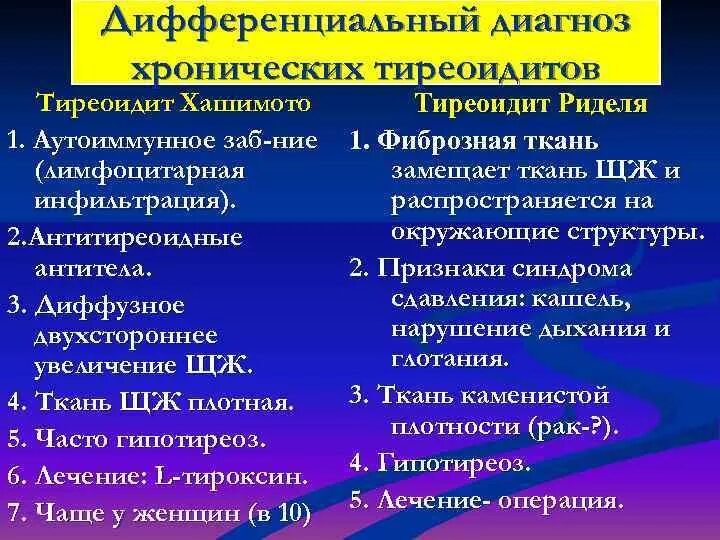 Дифференциальный диагноз хронических тиреоидитов

Тиреоидит Хашимото

1. Аутоиммунное заб-ние (лимфоцитарная инфильтрация).

2.Антитиреоидные антитела.

3. Диффузное двухстороннее увеличение ЩЖ.

4. Ткань ЩЖ плотная.

5. Часто гипотиреоз.

6. Лечение: L-тироксин.

7. Чаще у женщин (в 10)

Тиреоидит Риделя

1. Фиброзная ткань замещает ткань ЩЖ и распространяется на окружающие структуры.

2. Признаки синдрома сдавления: кашель, нарушение дыхания и глотания.

3. Ткань каменистой плотности (рак-?).

4. Гипотиреоз.

5. Лечение- операция.